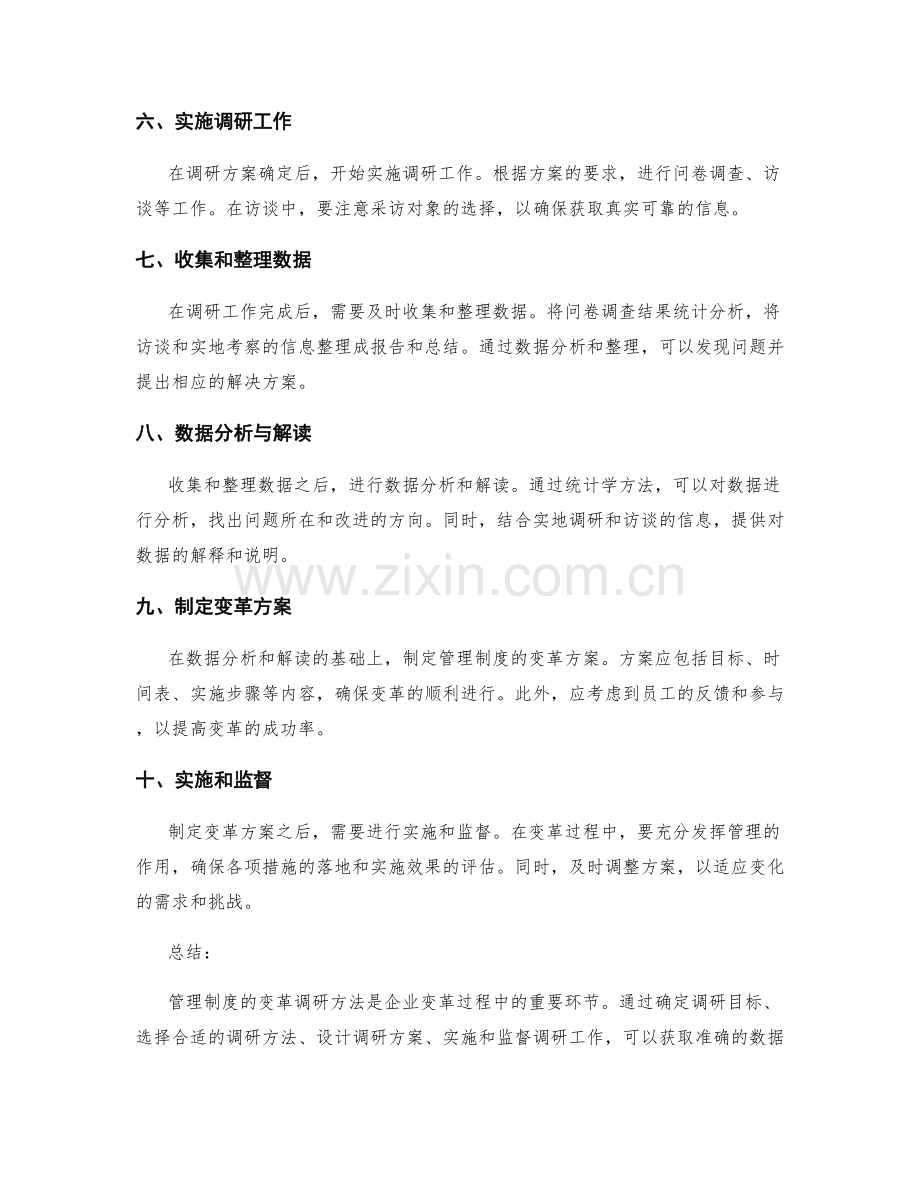 六、实施调研工作

在调研方案确定后，开始实施调研工作。根据方案的要求，进行问卷调查、访谈等工作。在访谈中，要注意采访对象的选择，以确保获取真实可靠的信息。

七、收集和整理数据

在调研工作完成后，需要及时收集和整理数据。将问卷调查结果统计分析，将访谈和实地考察的信息整理成报告和总结。通过数据分析和整理，可以发现问题并提出相应的解决方案。

八、数据分析与解读

收集和整理数据之后，进行数据分析和解读。通过统计学方法，可以对数据进行分析，找出问题所在和改进的方向。同时，结合实地调研和访谈的信息，提供对数据的解释和说明。

www.zixin.com.cn

九、制定变革方案

在数据分析和解读的基础上，制定管理制度的变革方案。方案应包括目标、时间表、实施步骤等内容，确保变革的顺利进行。此外，应考虑到员工的反馈和参与，以提高变革的成功率。

十、实施和监督

制定变革方案之后，需要进行实施和监督。在变革过程中，要充分发挥管理的作用，确保各项措施的落地和实施效果的评估。同时，及时调整方案，以适应变化的需求和挑战。

总结：

管理制度的变革调研方法是企业变革过程中的重要环节。通过确定调研目标、选择合适的调研方法、设计调研方案、实施和监督调研工作，可以获取准确的数据